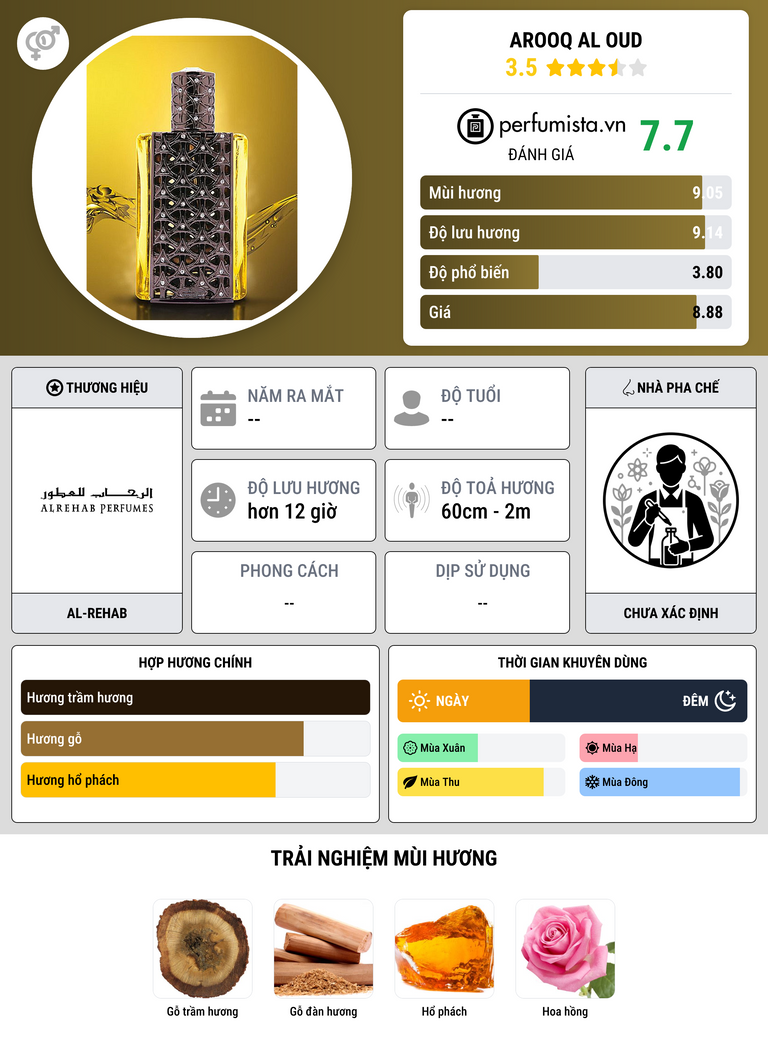 AROOQ AL OUD
3.5

perfumista.vn
ĐÁNH GIÁ
7.7

Mùi hương
9.05

Độ lưu hương
9.14

Độ phổ biến
3.80

Giá
8.88

THƯƠNG HIỆU

الرحاب للعطور
ALREHAB PERFUMES

AL-REHAB

NĂM RA MẮT
--

ĐỘ TUỔI
--

ĐỘ LƯU HƯƠNG
hơn 12 giờ

ĐỘ TOẢ HƯƠNG
60cm - 2m

PHONG CÁCH
--

DỊP SỬ DỤNG
--

NHÀ PHA CHẾ

CHƯA XÁC ĐỊNH

HỢP HƯƠNG CHÍNH

Hương trầm hương

Hương gỗ

Hương hổ phách

THỜI GIAN KHUYÊN DÙNG

NGÀY

ĐÊM

Mùa Xuân

Mùa Hạ

Mùa Thu

Mùa Đông

TRẢI NGHIỆM MÙI HƯƠNG

Gỗ trầm hương

Gỗ đàn hương

Hổ phách

Hoa hồng